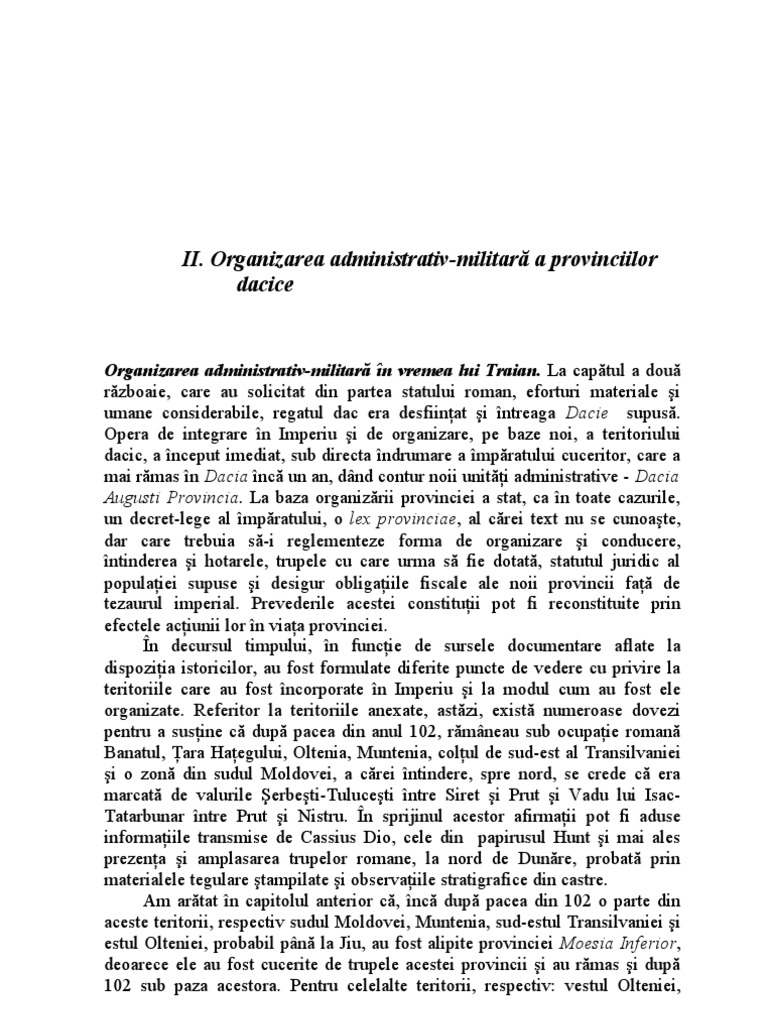 II. Organizarea administrativ-militară a provinciilor dacice

Organizarea administrativ-militară în vremea lui Traian. La capătul a două războaie, care au solicitat din partea statului roman, eforturi materiale şi umane considerabile, regatul dac era desfiinţat şi întreaga Dacie supusă. Opera de integrare în Imperiu şi de organizare, pe baze noi, a teritoriului dacic, a început imediat, sub directa îndrumare a împăratului cuceritor, care a mai rămas în Dacia încă un an, dând contur noii unităţi administrative - Dacia Augusti Provincia. La baza organizării provinciei a stat, ca în toate cazurile, un decret-lege al împăratului, o lex provinciae, al cărei text nu se cunoaşte, dar care trebuia să-i reglementeze forma de organizare şi conducere, întinderea şi hotarele, trupele cu care urma să fie dotată, statutul juridic al populaţiei supuse şi desigur obligaţiile fiscale ale noii provincii faţă de tezaurul imperial. Prevederile acestei constituţii pot fi reconstituite prin efectele acţiunii lor în viaţa provinciei.

În decursul timpului, în funcţie de sursele documentare aflate la dispoziţia istoricilor, au fost formulate diferite puncte de vedere cu privire la teritoriile care au fost încorporate în Imperiu şi la modul cum au fost ele organizate. Referitor la teritoriile anexate, astăzi, există numeroase dovezi pentru a susţine că după pacea din anul 102, rămâneau sub ocupaţie romană Banatul, Ţara Haţegului, Oltenia, Muntenia, colţul de sud-est al Transilvaniei şi o zonă din sudul Moldovei, a cărei întindere, spre nord, se crede că era marcată de valurile Şerbeşti-Tuluceşti între Siret şi Prut şi Vadu lui Isac-Tatarbunar între Prut şi Nistru. În sprijinul acestor afirmaţii pot fi aduse informaţiile transmise de Cassius Dio, cele din papirusul Hunt şi mai ales prezenţa şi amplasarea trupelor romane, la nord de Dunăre, probată prin materialele tegulare ştampilate şi observaţiile stratigrafice din castre.

Am arătat în capitolul anterior că, încă după pacea din 102 o parte din aceste teritorii, respectiv sudul Moldovei, Muntenia, sud-estul Transilvaniei şi estul Olteniei, probabil până la Jiu, au fost alipite provinciei Moesia Inferior, deoarece ele au fost cucerite de trupele acestei provincii şi au rămas şi după 102 sub paza acestora. Pentru celelalte teritorii, respectiv: vestul Olteniei,